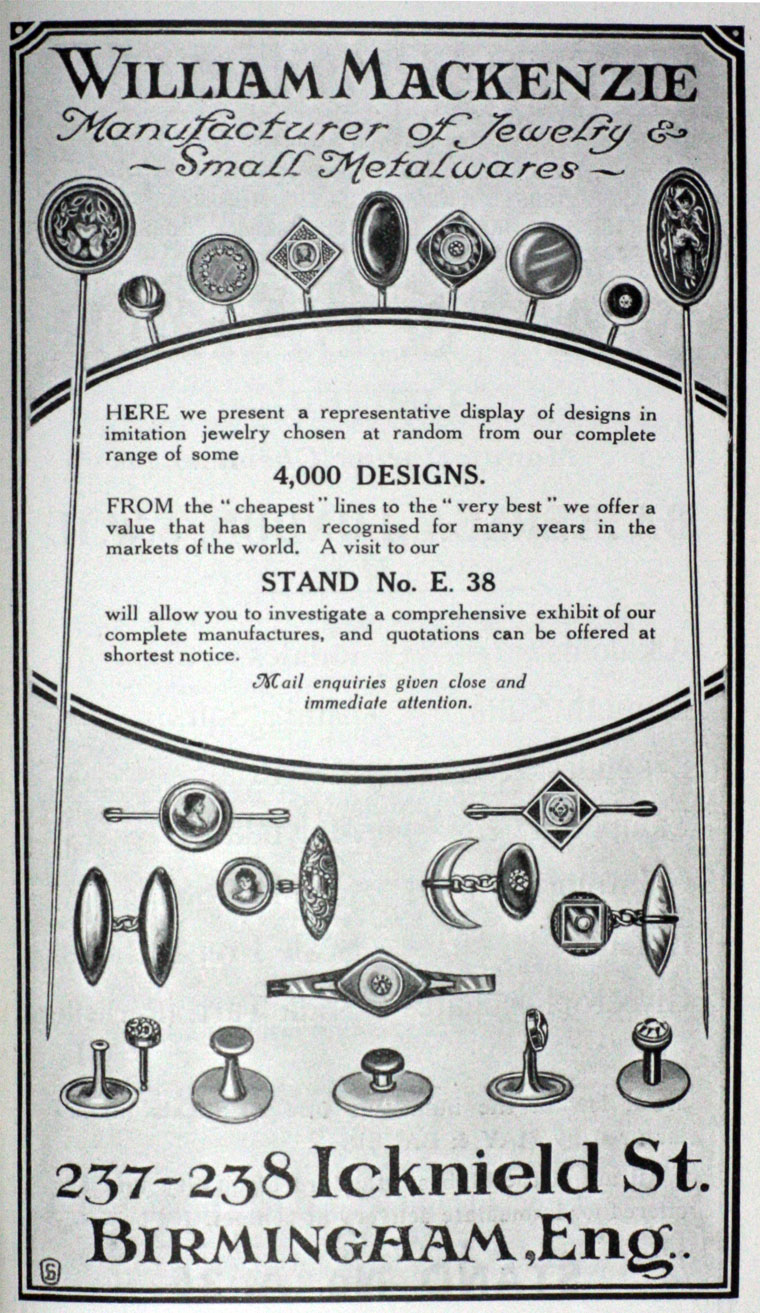 WILLIAM MACKENZIE
Manufacturer of Jewelry & ~ Small Metalwares ~

HERE we present a representative display of designs in imitation jewelry chosen at random from our complete range of some

4,000 DESIGNS.

FROM the "cheapest" lines to the "very best" we offer a value that has been recognised for many years in the markets of the world. A visit to our

STAND No. E. 38

will allow you to investigate a comprehensive exhibit of our complete manufactures, and quotations can be offered at shortest notice.

Mail enquiries given close and immediate attention.

237-238 Icknield St.
BIRMINGHAM, Eng..

6